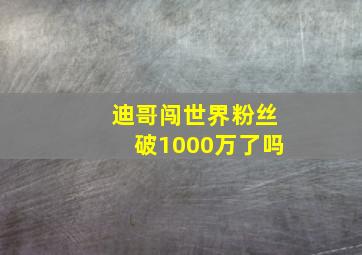 迪哥闯世界粉丝破1000万了吗